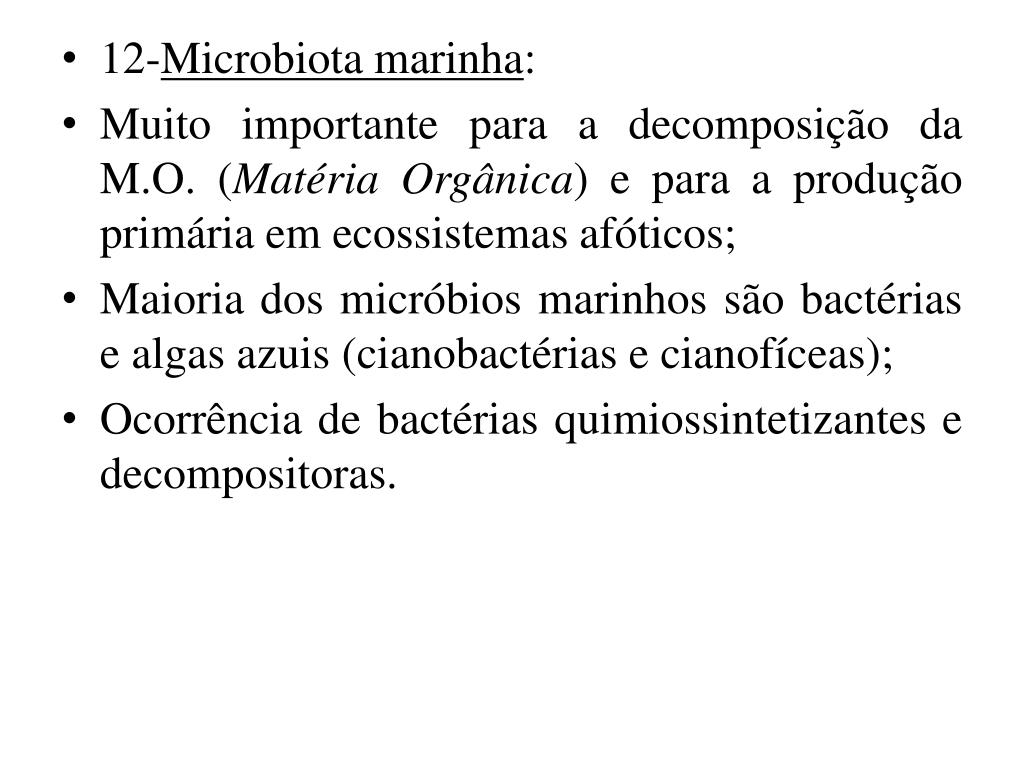 • 12-Microbiota marinha:

• Muito importante para a decomposição da M.O. (Matéria Orgânica) e para a produção primária em ecossistemas afóticos;

• Maioria dos micróbios marinhos são bactérias e algas azuis (cianobactérias e cianofíceas);

• Ocorrência de bactérias quimiossintetizantes e decompositoras.